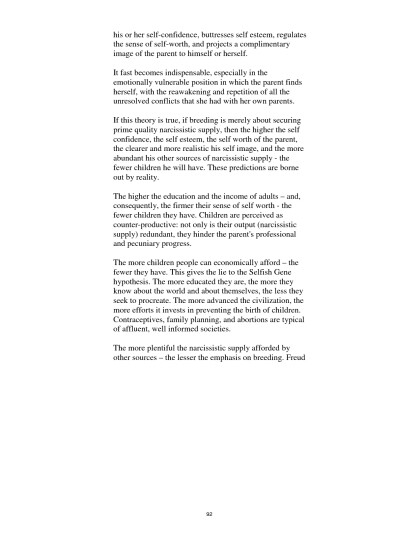 his or her self-confidence, buttresses self esteem, regulates the sense of self-worth, and projects a complimentary image of the parent to himself or herself.

It fast becomes indispensable, especially in the emotionally vulnerable position in which the parent finds herself, with the reawakening and repetition of all the unresolved conflicts that she had with her own parents.

If this theory is true, if breeding is merely about securing prime quality narcissistic supply, then the higher the self confidence, the self esteem, the self worth of the parent, the clearer and more realistic his self image, and the more abundant his other sources of narcissistic supply - the fewer children he will have. These predictions are borne out by reality.

The higher the education and the income of adults – and, consequently, the firmer their sense of self worth - the fewer children they have. Children are perceived as counter-productive: not only is their output (narcissistic supply) redundant, they hinder the parent's professional and pecuniary progress.

The more children people can economically afford – the fewer they have. This gives the lie to the Selfish Gene hypothesis. The more educated they are, the more they know about the world and about themselves, the less they seek to procreate. The more advanced the civilization, the more efforts it invests in preventing the birth of children. Contraceptives, family planning, and abortions are typical of affluent, well informed societies.

The more plentiful the narcissistic supply afforded by other sources – the lesser the emphasis on breeding. Freud

92